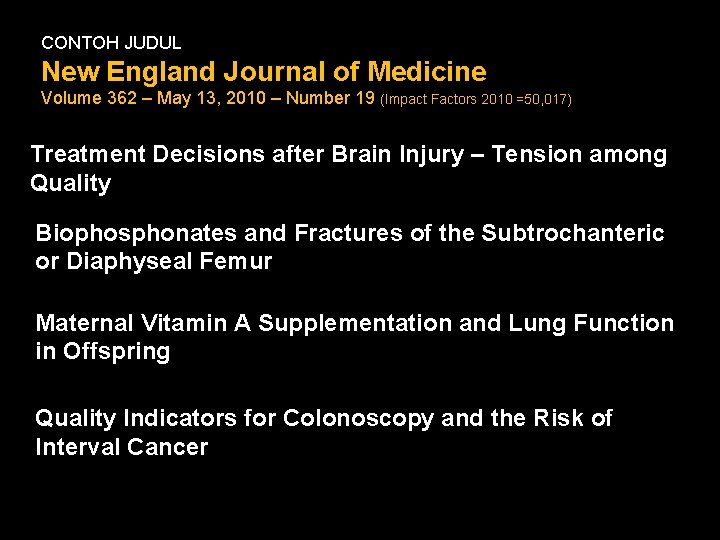 CONTOH JUDUL
New England Journal of Medicine
Volume 362 – May 13, 2010 – Number 19 (Impact Factors 2010 =50,017)

Treatment Decisions after Brain Injury – Tension among Quality

Biophosphonates and Fractures of the Subtrochanteric or Diaphyseal Femur

Maternal Vitamin A Supplementation and Lung Function in Offspring

Quality Indicators for Colonoscopy and the Risk of Interval Cancer